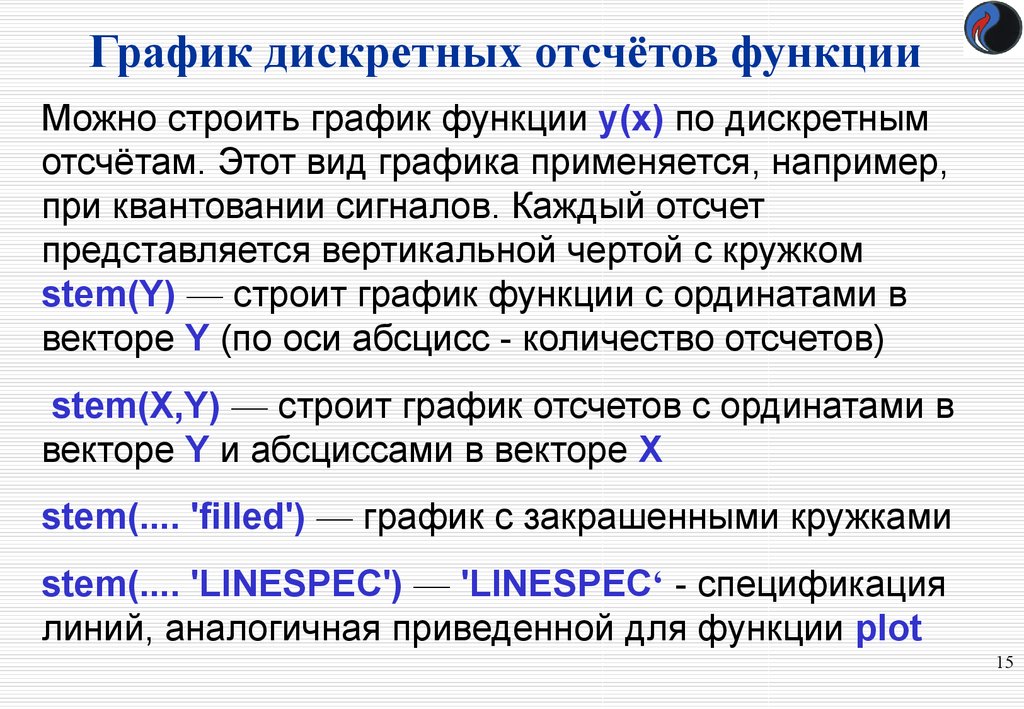 График дискретных отсчётов функции

Можно строить график функции y(x) по дискретным отсчётам. Этот вид графика применяется, например, при квантовании сигналов. Каждый отсчет представляется вертикальной чертой с кружком stem(Y) — строит график функции с ординатами в векторе Y (по оси абсцисс - количество отсчетов)

stem(X,Y) — строит график отсчетов с ординатами в векторе Y и абсциссами в векторе X

stem(.... 'filled') — график с закрашенными кружками

stem(.... 'LINESPEC') — 'LINESPEC‘ - спецификация линий, аналогичная приведенной для функции plot

15